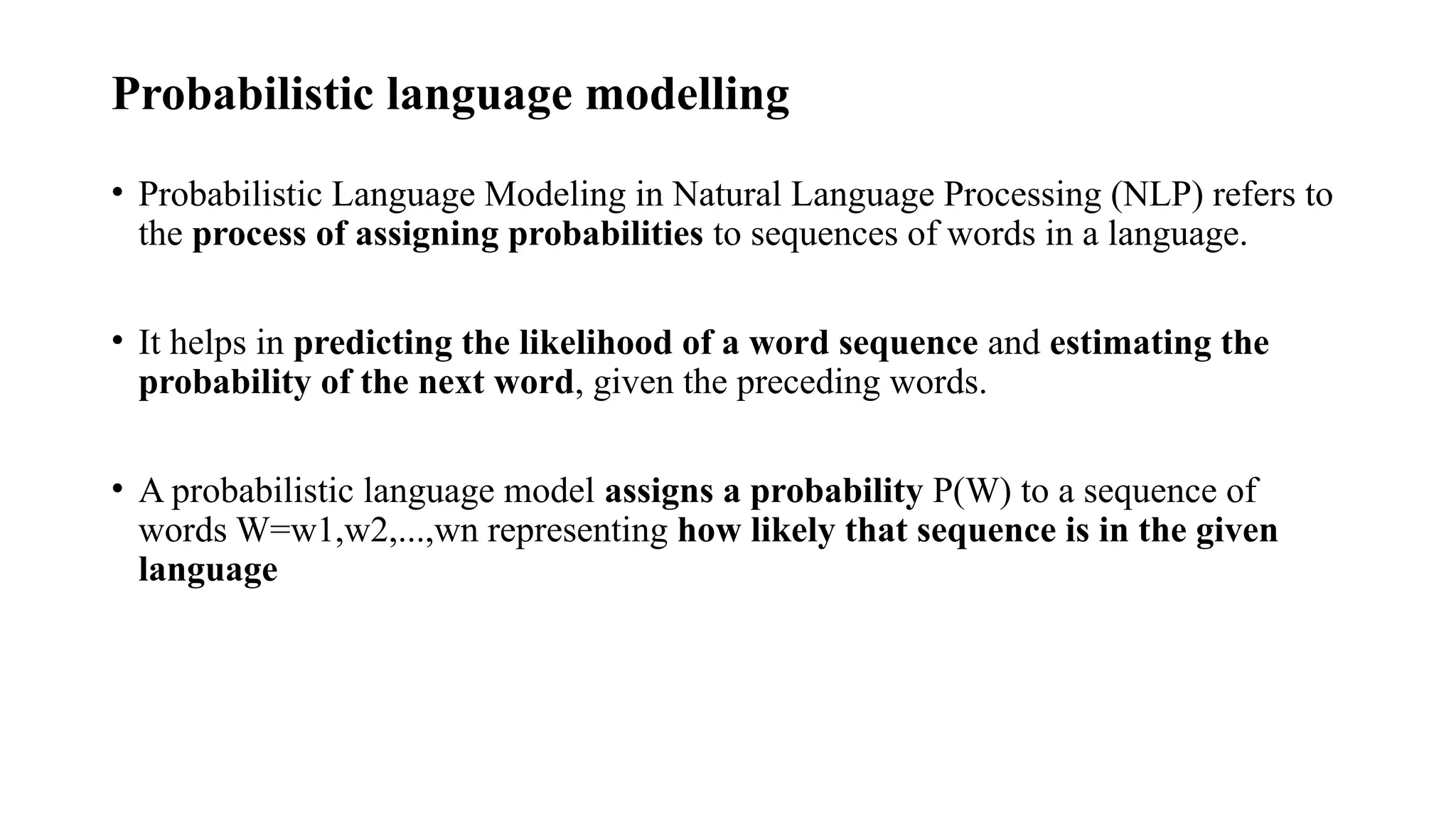 Probabilistic language modelling

• Probabilistic Language Modeling in Natural Language Processing (NLP) refers to the process of assigning probabilities to sequences of words in a language.

• It helps in predicting the likelihood of a word sequence and estimating the probability of the next word, given the preceding words.

• A probabilistic language model assigns a probability P(W) to a sequence of words W=w1,w2,...,wn representing how likely that sequence is in the given language